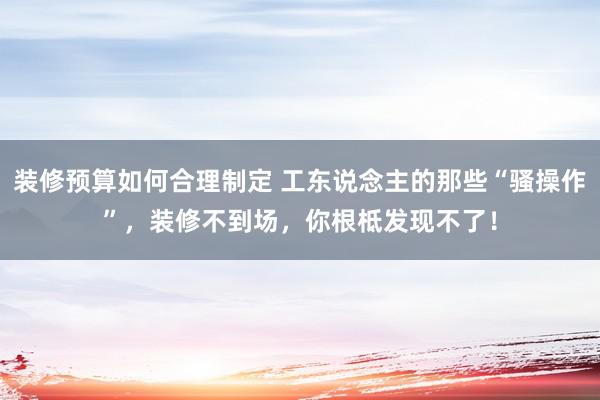 装修预算如何合理制定 工东说念主的那些“骚操作”，装修不到场，你根柢发现不了！